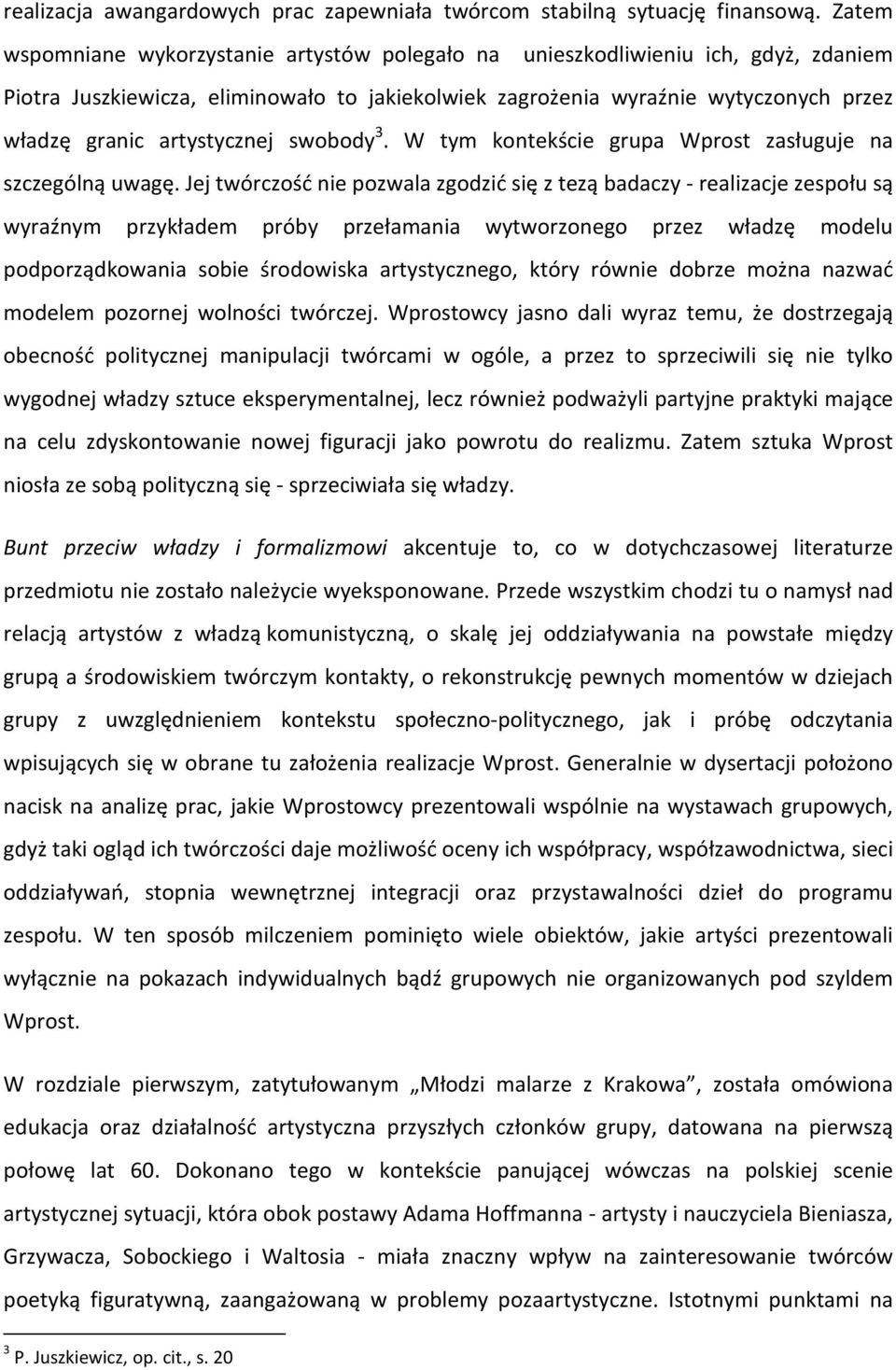 realizacja awangardowych prac zapewniała twórcom stabilną sytuację finansową. Zatem wspomniane wykorzystanie artystów polegało na unieszkodliwieniu ich, gdyż, zdaniem Piotra Juszkiewicza, eliminowało to jakiekolwiek zagrożenia wyraźnie wytyczonych przez władzę granic artystycznej swobody$^3$. W tym kontekście grupa Wprost zasługuje na szczególną uwagę. Jej twórczość nie pozwala zgodzić się z tezą badaczy - realizacje zespołu są wyraźnym przykładem próby przełamania wytworzonego przez władzę modelu podporządkowania sobie środowiska artystycznego, który równie dobrze można nazwać modelem pozornej wolności twórczej. Wprostowcy jasno dali wyraz temu, że dostrzegają obecność politycznej manipulacji twórcami w ogóle, a przez to sprzeciwili się nie tylko wygodnej władzy sztuce eksperymentalnej, lecz również podważyli partyjne praktyki mające na celu zdyskontowanie nowej figuracji jako powrotu do realizmu. Zatem sztuka Wprost niosła ze sobą polityczną się - sprzeciwiała się władzy.

Bunt przeciw władzy i formalizmowi akcentuje to, co w dotychczasowej literaturze przedmiotu nie zostało należycie wyeksponowane. Przede wszystkim chodzi tu o namysł nad relacją artystów z władzą komunistyczną, o skalę jej oddziaływania na powstałe między grupą a środowiskiem twórczym kontakty, o rekonstrukcję pewnych momentów w dziejach grupy z uwzględnieniem kontekstu społeczno-politycznego, jak i próbę odczytania wpisujących się w obrane tu założenia realizacje Wprost. Generalnie w dysertacji położono nacisk na analizę prac, jakie Wprostowcy prezentowali wspólnie na wystawach grupowych, gdyż taki ogląd ich twórczości daje możliwość oceny ich współpracy, współzawodnictwa, sieci oddziaływań, stopnia wewnętrznej integracji oraz przystawalności dzieł do programu zespołu. W ten sposób milczeniem pominięto wiele obiektów, jakie artyści prezentowali wyłącznie na pokazach indywidualnych bądź grupowych nie organizowanych pod szyldem Wprost.

W rozdziale pierwszym, zatytułowanym „Młodzi malarze z Krakowa”, została omówiona edukacja oraz działalność artystyczna przyszłych członków grupy, datowana na pierwszą połowę lat 60. Dokonano tego w kontekście panującej wówczas na polskiej scenie artystycznej sytuacji, która obok postawy Adama Hoffmanna - artysty i nauczyciela Bieniasza, Grzywacza, Sobockiego i Waltosia - miała znaczny wpływ na zainteresowanie twórców poetyką figuratywną, zaangażowaną w problemy pozaartystyczne. Istotnymi punktami na

$^3$ P. Juszkiewicz, op. cit., s. 20